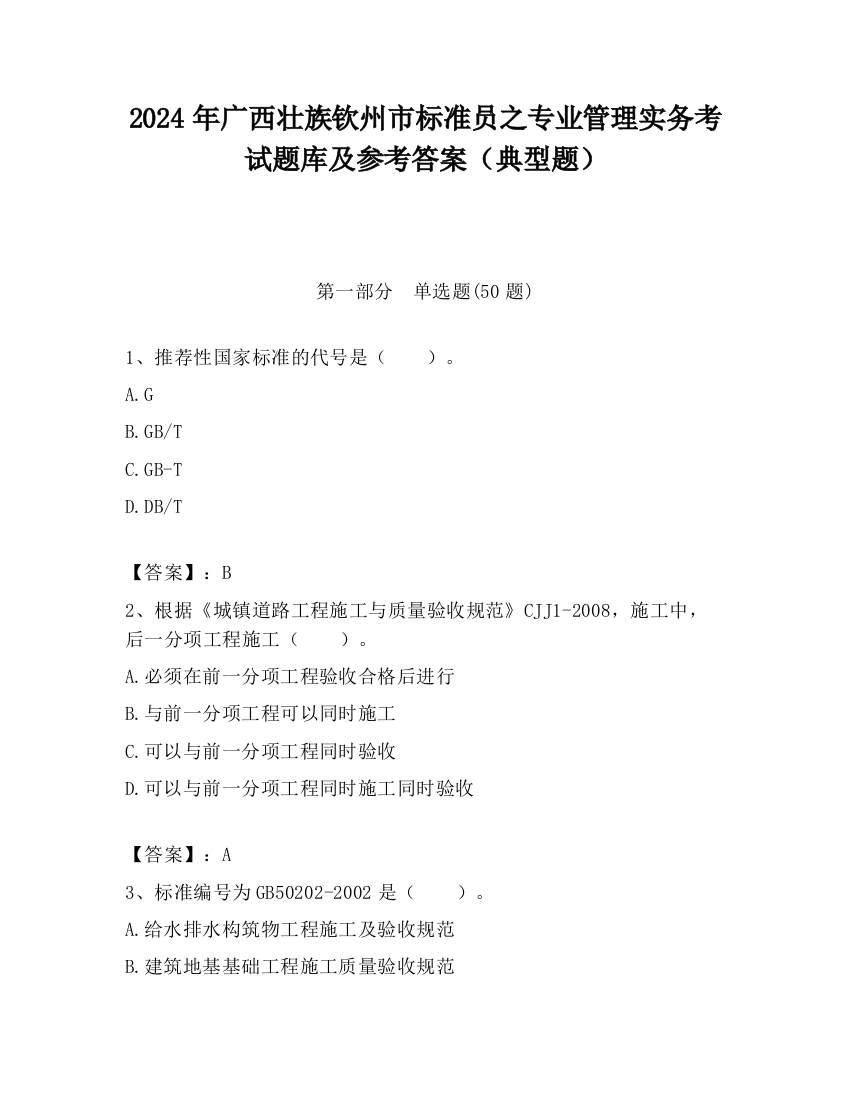 2024 年广西壮族钦州市标准员之专业管理实务考试题库及参考答案（典型题）

第一部分　单选题(50 题)

1、推荐性国家标准的代号是（　　）。

A.G

B.GB/T

C.GB-T

D.DB/T

【答案】：B

2、根据《城镇道路工程施工与质量验收规范》CJJ1-2008，施工中，后一分项工程施工（　　）。

A.必须在前一分项工程验收合格后进行

B.与前一分项工程可以同时施工

C.可以与前一分项工程同时验收

D.可以与前一分项工程同时施工同时验收

【答案】：A

3、标准编号为 GB50202-2002 是（　　）。

A.给水排水构筑物工程施工及验收规范

B.建筑地基基础工程施工质量验收规范